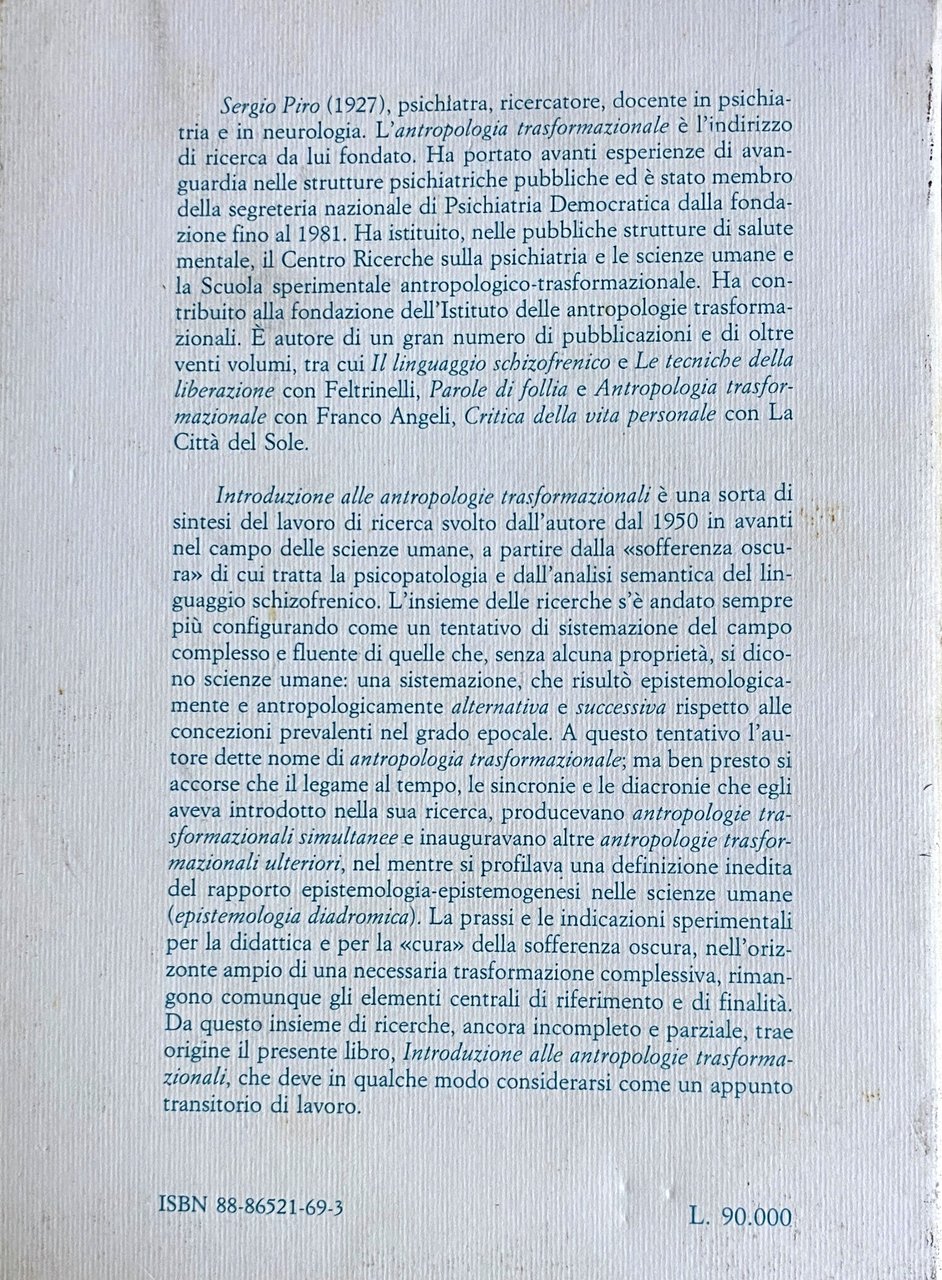 Sergio Piro (1927), psichiatra, ricercatore, docente in psichiatria e in neurologia. L'antropologia trasformazionale è l'indirizzo di ricerca da lui fondato. Ha portato avanti esperienze di avanguardia nelle strutture psichiatriche pubbliche ed è stato membro della segreteria nazionale di Psichiatria Democratica dalla fondazione fino al 1981. Ha istituito, nelle pubbliche strutture di salute mentale, il Centro Ricerche sulla psichiatria e le scienze umane e la Scuola sperimentale antropologico-trasformazionale. Ha contribuito alla fondazione dell'Istituto delle antropologie trasformazionali. È autore di un gran numero di pubblicazioni e di oltre venti volumi, tra cui Il linguaggio schizofrenico e Le tecniche della liberazione con Feltrinelli, Parole di follia e Antropologia trasformazionale con Franco Angeli, Critica della vita personale con La Città del Sole.

Introduzione alle antropologie trasformazionali è una sorta di sintesi del lavoro di ricerca svolto dall'autore dal 1950 in avanti nel campo delle scienze umane, a partire dalla «sofferenza oscura» di cui tratta la psicopatologia e dall'analisi semantica del linguaggio schizofrenico. L'insieme delle ricerche s'è andato sempre più configurando come un tentativo di sistemazione del campo complesso e fluente di quelle che, senza alcuna proprietà, si dicono scienze umane: una sistemazione, che risultò epistemologicamente e antropologicamente alternativa e successiva rispetto alle concezioni prevalenti nel grado epocale. A questo tentativo l'autore dette nome di antropologia trasformazionale; ma ben presto si accorse che il legame al tempo, le sincronie e le diacronie che egli aveva introdotto nella sua ricerca, producevano antropologie trasformazionali simultanee e inauguravano altre antropologie trasformazionali ulteriori, nel mentre si profilava una definizione inedita del rapporto epistemologia-epistemogenesi nelle scienze umane (epistemologia diadromica). La prassi e le indicazioni sperimentali per la didattica e per la «cura» della sofferenza oscura, nell'orizzonte ampio di una necessaria trasformazione complessiva, rimangono comunque gli elementi centrali di riferimento e di finalità. Da questo insieme di ricerche, ancora incompleto e parziale, trae origine il presente libro, Introduzione alle antropologie trasformazionali, che deve in qualche modo considerarsi come un appunto transitorio di lavoro.

ISBN 88-86521-69-3

L. 90.000